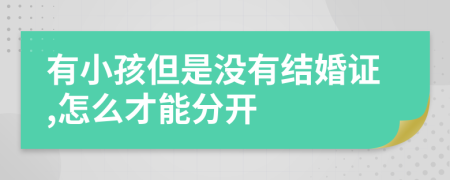 有小孩但是没有结婚证,怎么才能分开